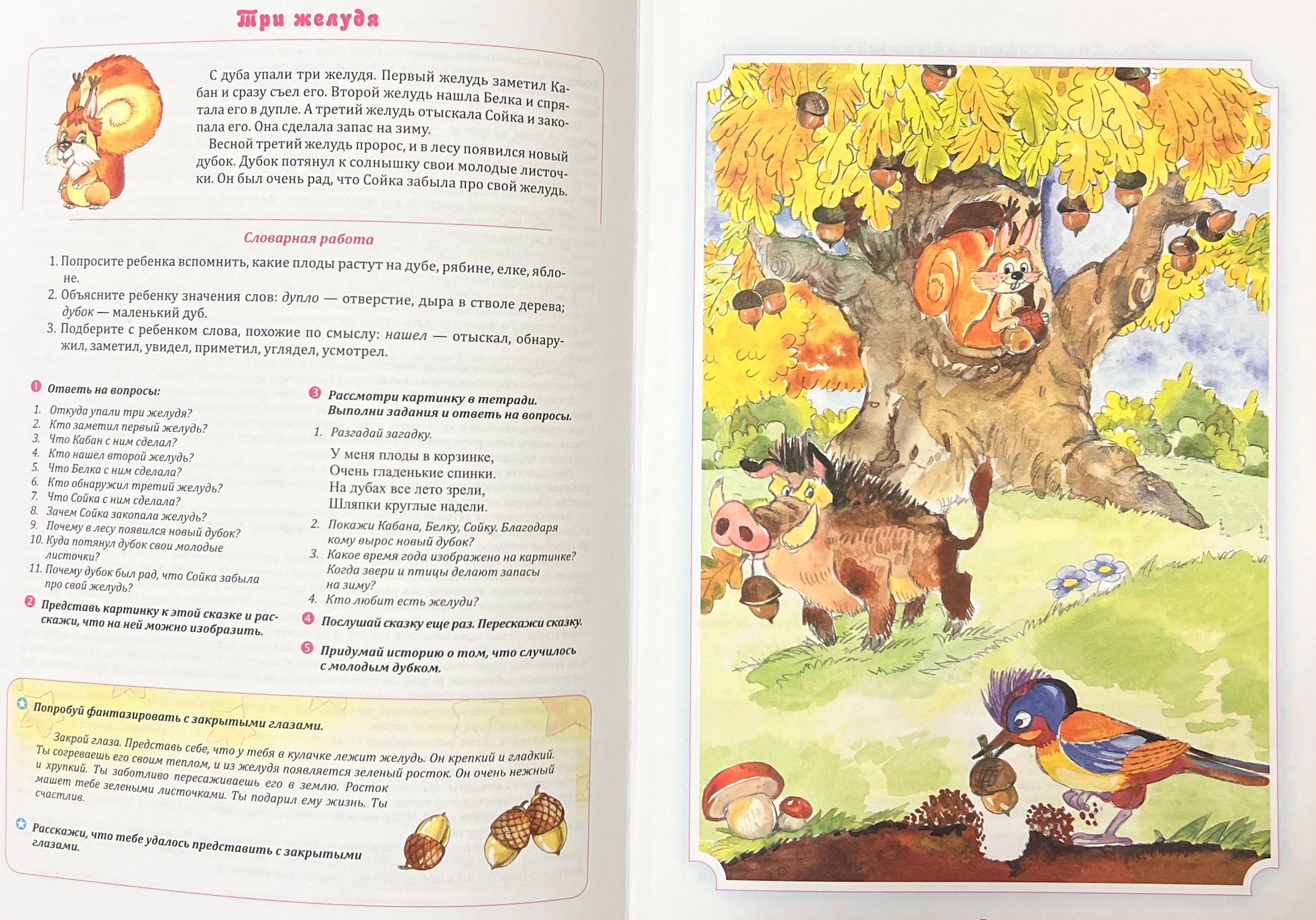 Три желудя

С дуба упали три желудя. Первый желудь заметил Кабан и сразу съел его. Второй желудь нашла Белка и спрятала его в дупле. А третий желудь отыскала Сойка и закопала его. Она сделала запас на зиму.

Весной третий желудь пророс, и в лесу появился новый дубок. Дубок потянул к солнышку свои молодые листочки. Он был очень рад, что Сойка забыла про свой желудь.

Словарная работа

1. Попросите ребенка вспомнить, какие плоды растут на дубе, рябине, елке, яблоне.
2. Объясните ребенку значения слов: дупло — отверстие, дыра в стволе дерева; дубок — маленький дуб.
3. Подберите с ребенком слова, похожие по смыслу: нашел — отыскал, обнаружил, заметил, увидел, приметил, углядел, усмотрел.

1 Ответь на вопросы:
1. Откуда упали три желудя?
2. Кто заметил первый желудь?
3. Что Кабан с ним сделал?
4. Кто нашел второй желудь?
5. Что Белка с ним сделала?
6. Кто обнаружил третий желудь?
7. Что Сойка с ним сделала?
8. Зачем Сойка закопала желудь?
9. Почему в лесу появился новый дубок?
10. Куда потянул дубок свои молодые листочки?
11. Почему дубок был рад, что Сойка забыла про свой желудь?

2 Представь картинку к этой сказке и расскажи, что на ней можно изобразить.

3 Рассмотри картинку в тетради. Выполни задания и ответь на вопросы.
1. Разгадай загадку.
У меня плоды в корзинке,
Очень гладенькие спинки.
На дубах все лето зрели,
Шляпки круглые надели.
2. Покажи Кабана, Белку, Сойку. Благодаря кому вырос новый дубок?
3. Какое время года изображено на картинке? Когда звери и птицы делают запасы на зиму?
4. Кто любит есть желуди?

4 Послушай сказку еще раз. Перескажи сказку.

5 Придумай историю о том, что случилось с молодым дубком.

Попробуй фантазировать с закрытыми глазами.

Закрой глаза. Представь себе, что у тебя в кулачке лежит желудь. Он крепкий и гладкий. Ты согреваешь его своим теплом, и из желудя появляется зеленый росток. Он очень нежный и хрупкий. Ты заботливо пересаживаешь его в землю. Росток машет тебе зелеными листочками. Ты подарил ему жизнь. Ты счастлив.

Расскажи, что тебе удалось представить с закрытыми глазами.